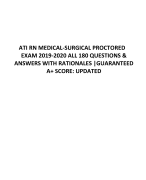 ATI RN MEDICAL-SURGICAL PROCTORED EXAM 2019-2020 ALL 180 QUESTIONS & ANSWERS WITH RATIONALES |GUARANTEED A+ SCORE: UPDATED